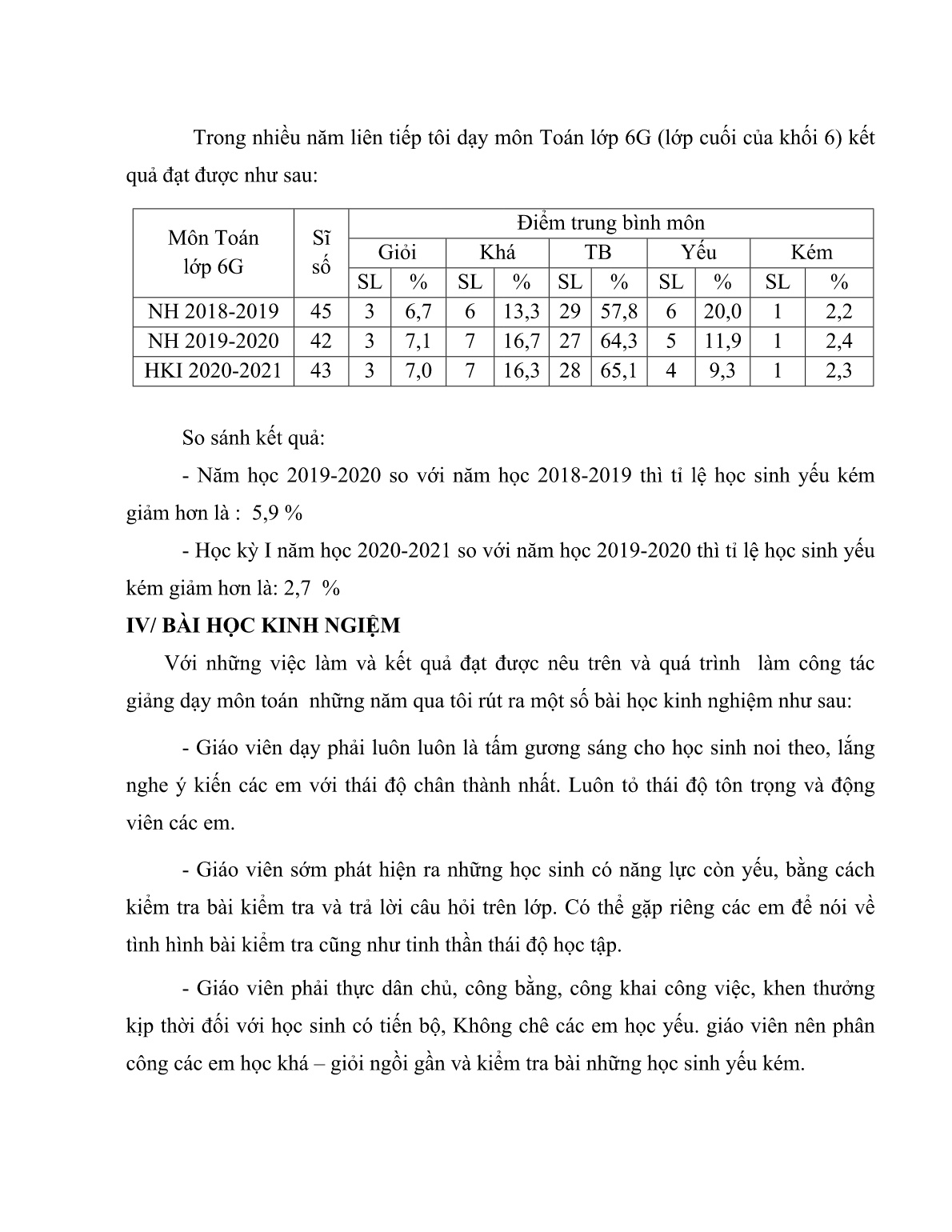 Trong nhiều năm liên tiếp tôi dạy môn Toán lớp 6G (lớp cuối của khối 6) kết quả đạt được như sau:

| Môn Toán lớp 6G | Sĩ số | Điểm trung bình môn | | | | | | | | | |
|---|---|---|---|---|---|---|---|---|---|---|---|
| | | Giỏi | | Khá | | TB | | Yếu | | Kém | |
| | | SL | % | SL | % | SL | % | SL | % | SL | % |
| NH 2018-2019 | 45 | 3 | 6,7 | 6 | 13,3 | 29 | 57,8 | 6 | 20,0 | 1 | 2,2 |
| NH 2019-2020 | 42 | 3 | 7,1 | 7 | 16,7 | 27 | 64,3 | 5 | 11,9 | 1 | 2,4 |
| HKI 2020-2021 | 43 | 3 | 7,0 | 7 | 16,3 | 28 | 65,1 | 4 | 9,3 | 1 | 2,3 |

So sánh kết quả:

- Năm học 2019-2020 so với năm học 2018-2019 thì tỉ lệ học sinh yếu kém giảm hơn là : 5,9 %

- Học kỳ I năm học 2020-2021 so với năm học 2019-2020 thì tỉ lệ học sinh yếu kém giảm hơn là: 2,7 %

IV/ BÀI HỌC KINH NGIỆM

Với những việc làm và kết quả đạt được nêu trên và quá trình làm công tác giảng dạy môn toán những năm qua tôi rút ra một số bài học kinh nghiệm như sau:

- Giáo viên dạy phải luôn luôn là tấm gương sáng cho học sinh noi theo, lắng nghe ý kiến các em với thái độ chân thành nhất. Luôn tỏ thái độ tôn trọng và động viên các em.

- Giáo viên sớm phát hiện ra những học sinh có năng lực còn yếu, bằng cách kiểm tra bài kiểm tra và trả lời câu hỏi trên lớp. Có thể gặp riêng các em để nói về tình hình bài kiểm tra cũng như tinh thần thái độ học tập.

- Giáo viên phải thực dân chủ, công bằng, công khai công việc, khen thưởng kịp thời đối với học sinh có tiến bộ, Không chê các em học yếu. giáo viên nên phân công các em học khá – giỏi ngồi gần và kiểm tra bài những học sinh yếu kém.